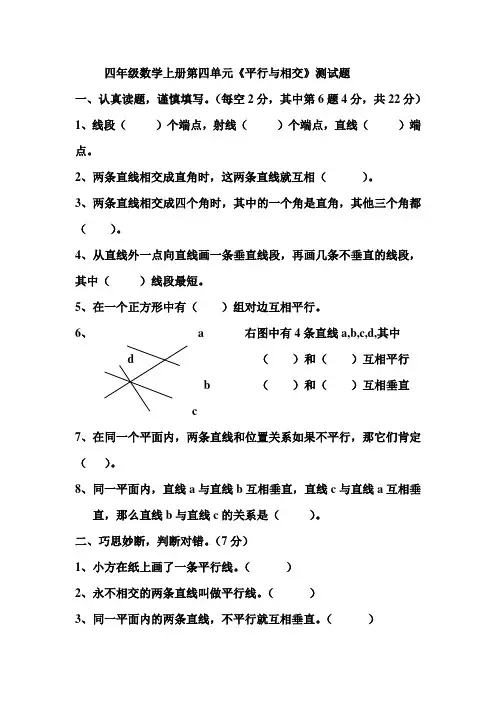 四年级数学上册第四单元《平行与相交》测试题

一、认真读题，谨慎填写。（每空 2 分，其中第 6 题 4 分，共 22 分）

1、线段（　　）个端点，射线（　　）个端点，直线（　　）端点。

2、两条直线相交成直角时，这两条直线就互相（　　）。

3、两条直线相交成四个角时，其中的一个角是直角，其他三个角都（　　）。

4、从直线外一点向直线画一条垂直线段，再画几条不垂直的线段，其中（　　）线段最短。

5、在一个正方形中有（　　）组对边互相平行。

6、

a

d

b

c

右图中有 4 条直线 a,b,c,d,其中

（　　）和（　　）互相平行

（　　）和（　　）互相垂直

7、在同一个平面内，两条直线和位置关系如果不平行，那它们肯定（　）。

8、同一平面内，直线 a 与直线 b 互相垂直，直线 c 与直线 a 互相垂直，那么直线 b 与直线 c 的关系是（　　）。

二、巧思妙断，判断对错。（7 分）

1、小方在纸上画了一条平行线。（　　）

2、永不相交的两条直线叫做平行线。（　　）

3、同一平面内的两条直线，不平行就互相垂直。（　　）